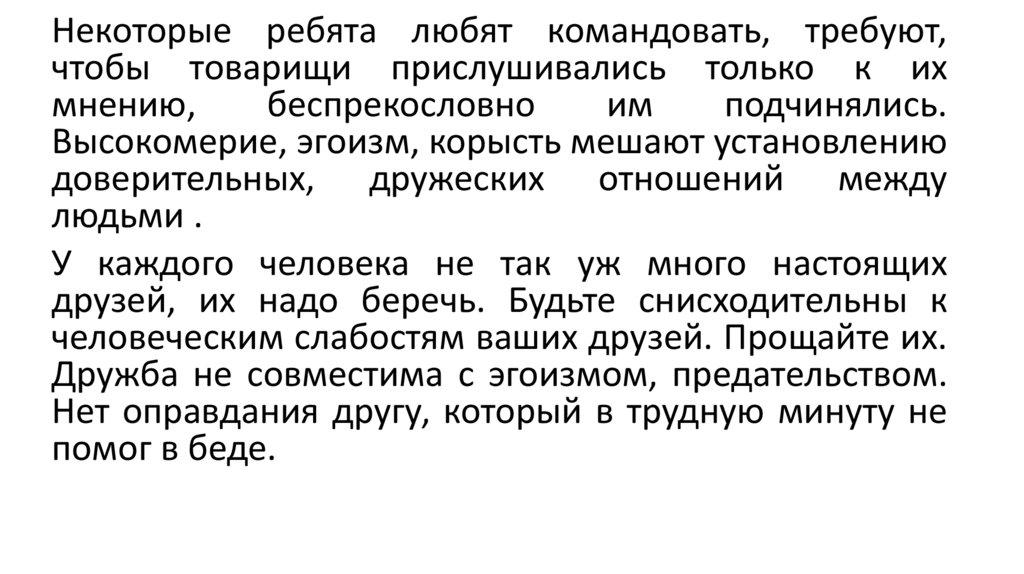 Некоторые ребята любят командовать, требуют, чтобы товарищи прислушивались только к их мнению, беспрекословно им подчинялись. Высокомерие, эгоизм, корысть мешают установлению доверительных, дружеских отношений между людьми .

У каждого человека не так уж много настоящих друзей, их надо беречь. Будьте снисходительны к человеческим слабостям ваших друзей. Прощайте их. Дружба не совместима с эгоизмом, предательством. Нет оправдания другу, который в трудную минуту не помог в беде.